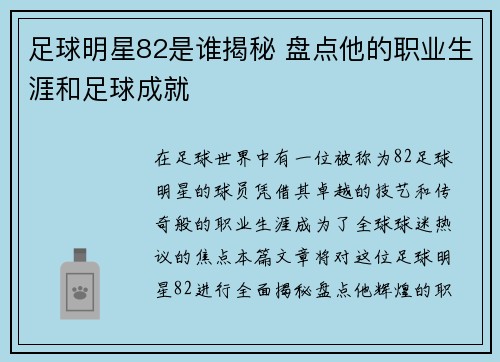 足球明星82是谁揭秘 盘点他的职业生涯和足球成就

在足球世界中有一位被称为82足球明星的球员凭借其卓越的技艺和传奇般的职业生涯成为了全球球迷热议的焦点本篇文章将对这位足球明星82进行全面揭秘盘点他辉煌的职